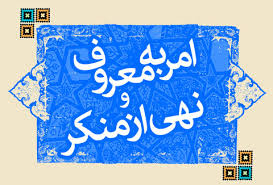 امر به معروف
و
نهی از منکر